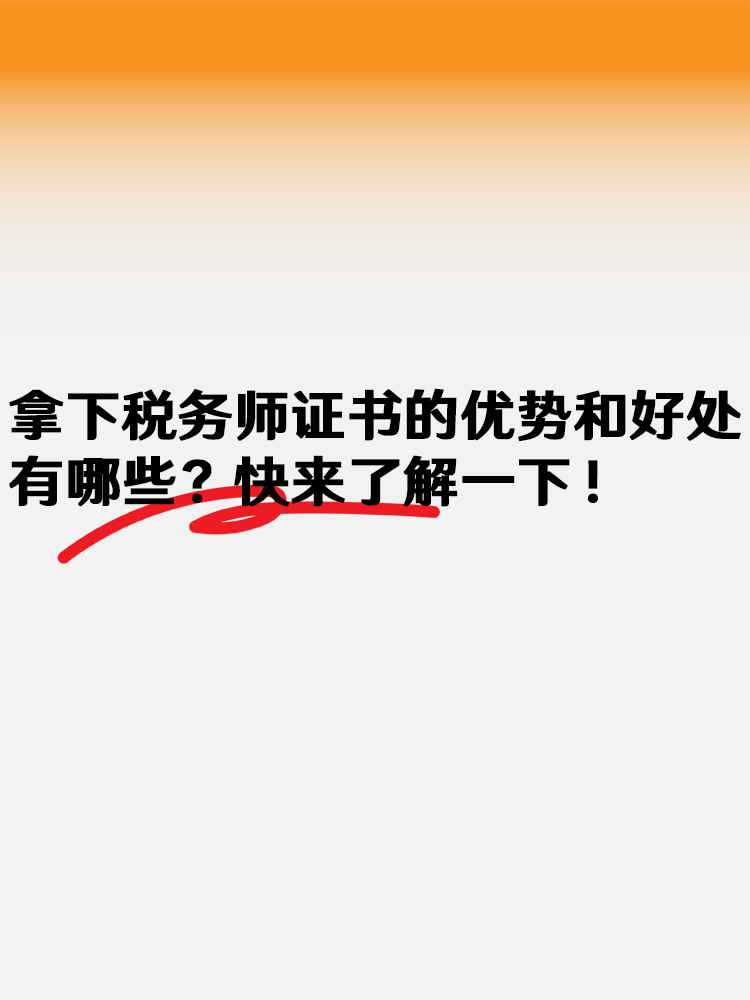 拿下税务师证书的优势和好处有哪些？快来了解一下！